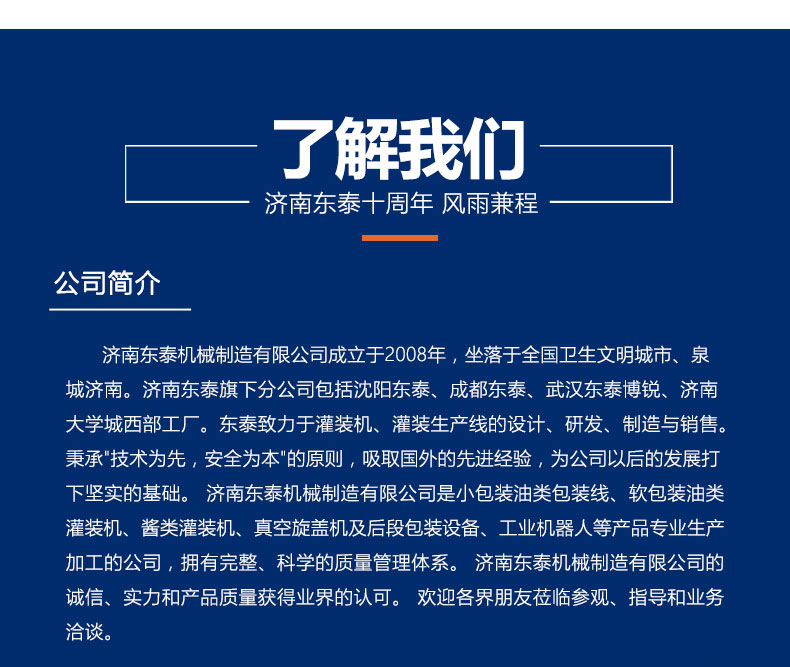 了解我们

济南东泰十周年 风雨兼程

公司简介

济南东泰机械制造有限公司成立于2008年，坐落于全国卫生文明城市、泉城济南。济南东泰旗下分公司包括沈阳东泰、成都东泰、武汉东泰博锐、济南大学城西部工厂。东泰致力于灌装机、灌装生产线的设计、研发、制造与销售。秉承"技术为先，安全为本"的原则，吸取国外的先进经验，为公司以后的发展打下坚实的基础。 济南东泰机械制造有限公司是小包装油类包装线、软包装油类灌装机、酱类灌装机、真空旋盖机及后段包装设备、工业机器人等产品专业生产加工的公司，拥有完整、科学的质量管理体系。 济南东泰机械制造有限公司的诚信、实力和产品质量获得业界的认可。 欢迎各界朋友莅临参观、指导和业务洽谈。